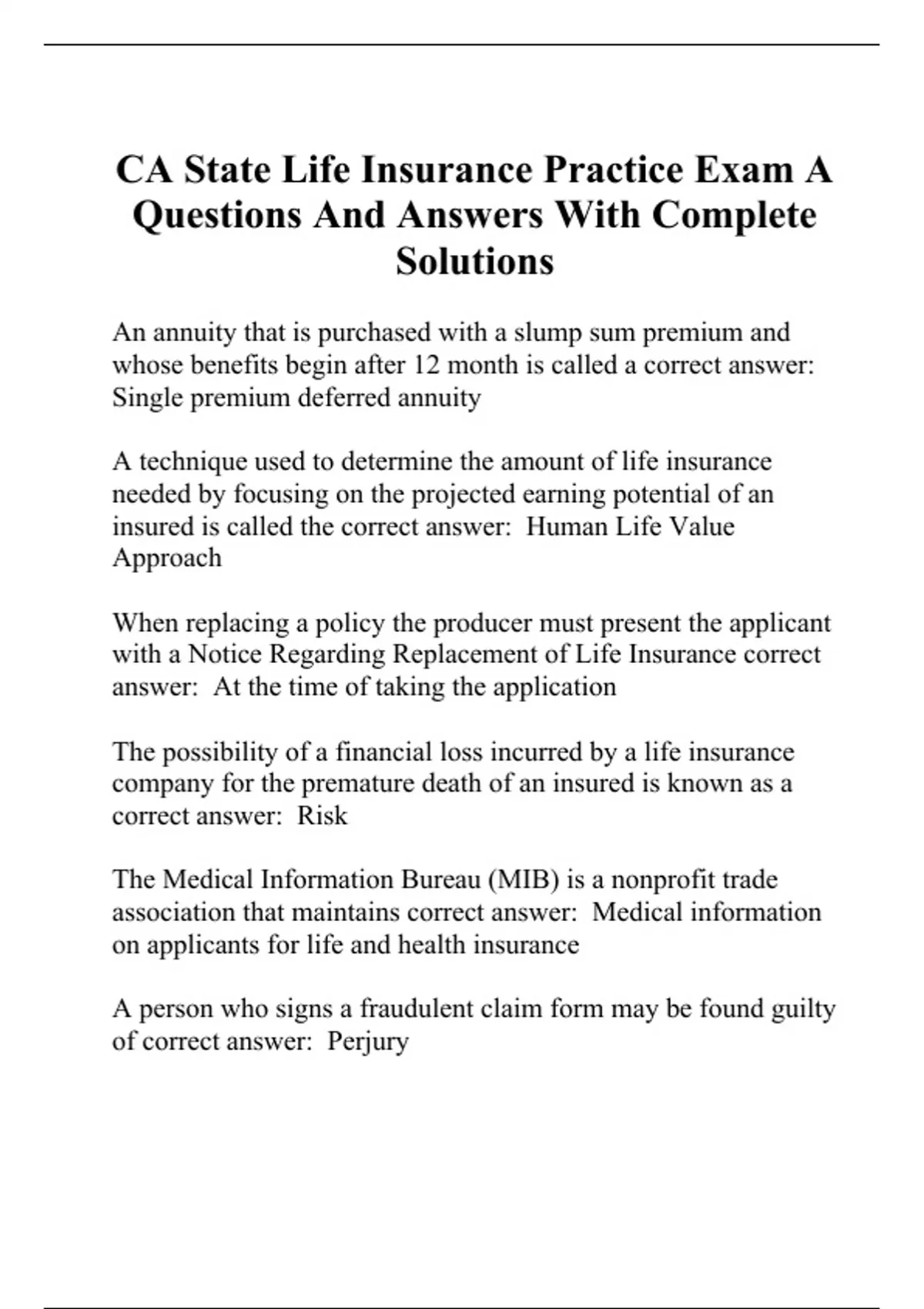 CA State Life Insurance Practice Exam A Questions And Answers With Complete Solutions

An annuity that is purchased with a slump sum premium and whose benefits begin after 12 month is called a correct answer: Single premium deferred annuity

A technique used to determine the amount of life insurance needed by focusing on the projected earning potential of an insured is called the correct answer: Human Life Value Approach

When replacing a policy the producer must present the applicant with a Notice Regarding Replacement of Life Insurance correct answer: At the time of taking the application

The possibility of a financial loss incurred by a life insurance company for the premature death of an insured is known as a correct answer: Risk

The Medical Information Bureau (MIB) is a nonprofit trade association that maintains correct answer: Medical information on applicants for life and health insurance

A person who signs a fraudulent claim form may be found guilty of correct answer: Perjury